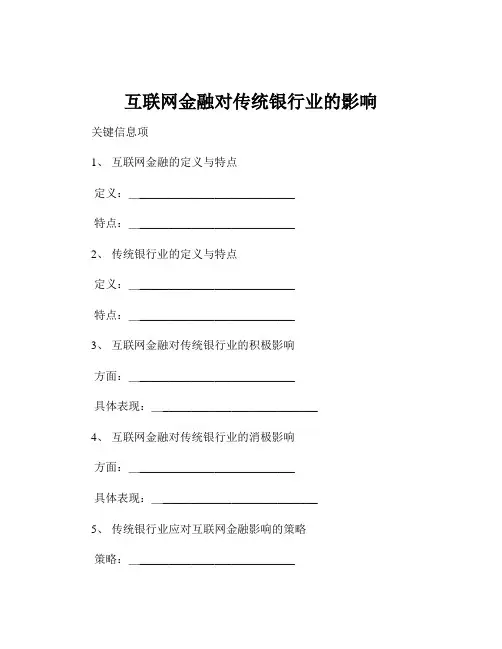 互联网金融对传统银行业的影响

关键信息项

1、 互联网金融的定义与特点

定义：____________________________

特点：____________________________

2、 传统银行业的定义与特点

定义：____________________________

特点：____________________________

3、 互联网金融对传统银行业的积极影响

方面：____________________________

具体表现：____________________________

4、 互联网金融对传统银行业的消极影响

方面：____________________________

具体表现：____________________________

5、 传统银行业应对互联网金融影响的策略

策略：____________________________